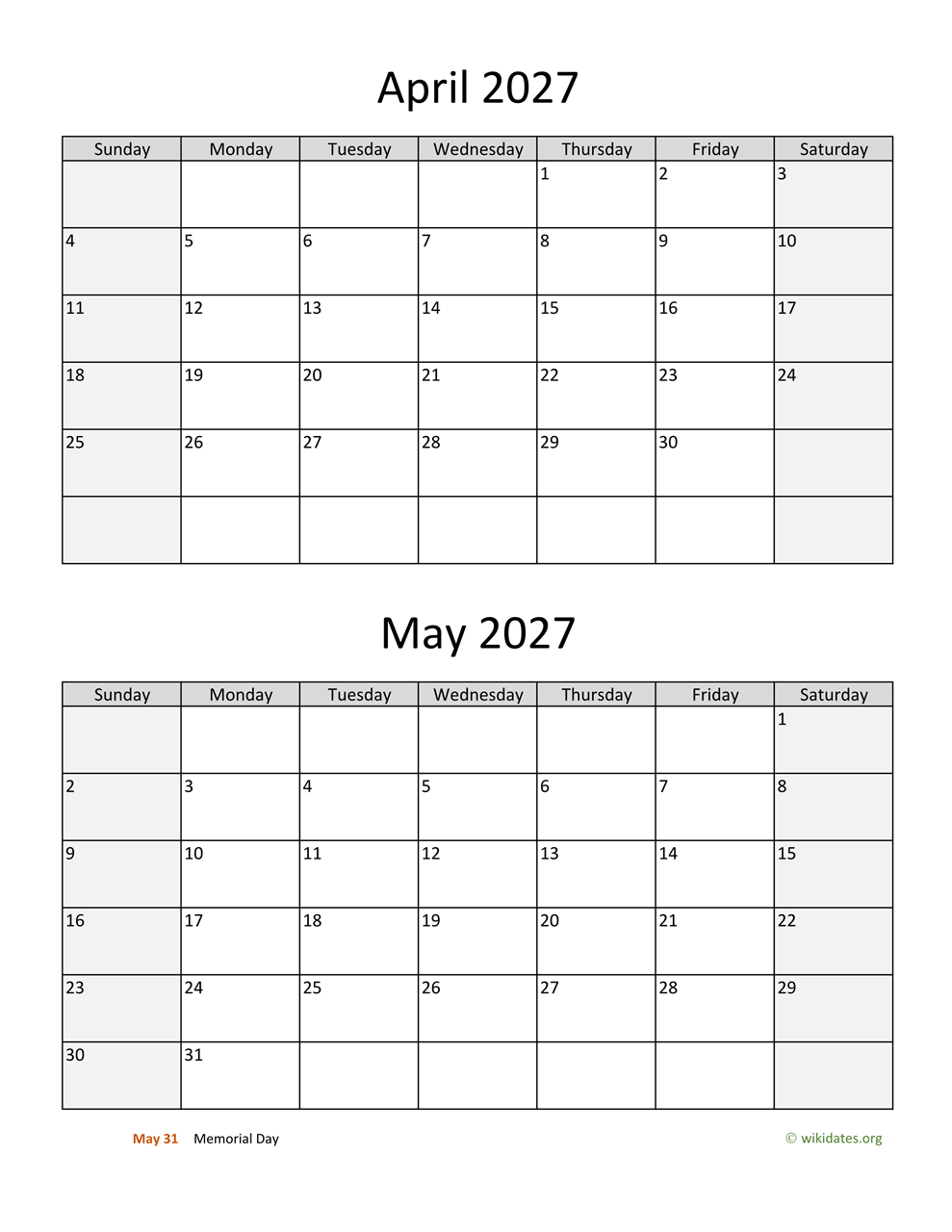 April 2027

| Sunday | Monday | Tuesday | Wednesday | Thursday | Friday | Saturday |
|---|---|---|---|---|---|---|
| | | | | 1 | 2 | 3 |
| 4 | 5 | 6 | 7 | 8 | 9 | 10 |
| 11 | 12 | 13 | 14 | 15 | 16 | 17 |
| 18 | 19 | 20 | 21 | 22 | 23 | 24 |
| 25 | 26 | 27 | 28 | 29 | 30 | |
| | | | | | | |

May 2027

| Sunday | Monday | Tuesday | Wednesday | Thursday | Friday | Saturday |
|---|---|---|---|---|---|---|
| | | | | | | 1 |
| 2 | 3 | 4 | 5 | 6 | 7 | 8 |
| 9 | 10 | 11 | 12 | 13 | 14 | 15 |
| 16 | 17 | 18 | 19 | 20 | 21 | 22 |
| 23 | 24 | 25 | 26 | 27 | 28 | 29 |
| 30 | 31 | | | | | |

May 31 Memorial Day

© wikidates.org